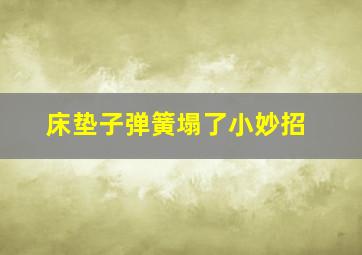 床垫子弹簧塌了小妙招